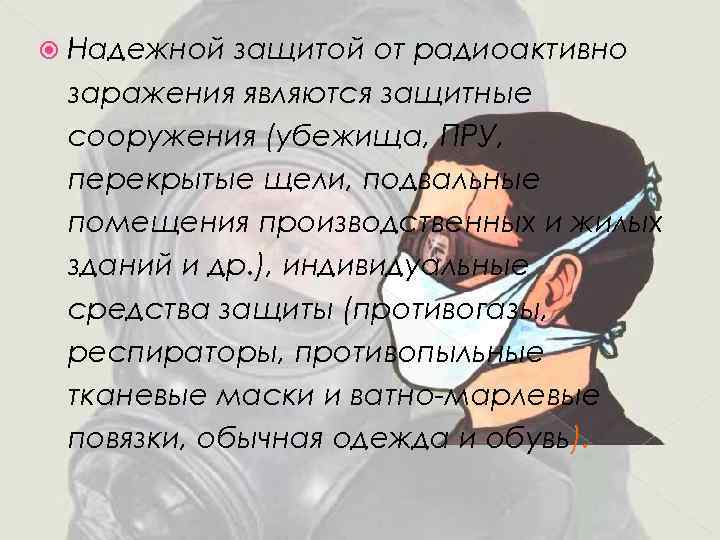 Надежной защитой от радиоактивно заражения являются защитные сооружения (убежища, ПРУ, перекрытые щели, подвальные помещения производственных и жилых зданий и др.), индивидуальные средства защиты (противогазы, респираторы, противопыльные тканевые маски и ватно-марлевые повязки, обычная одежда и обувь).